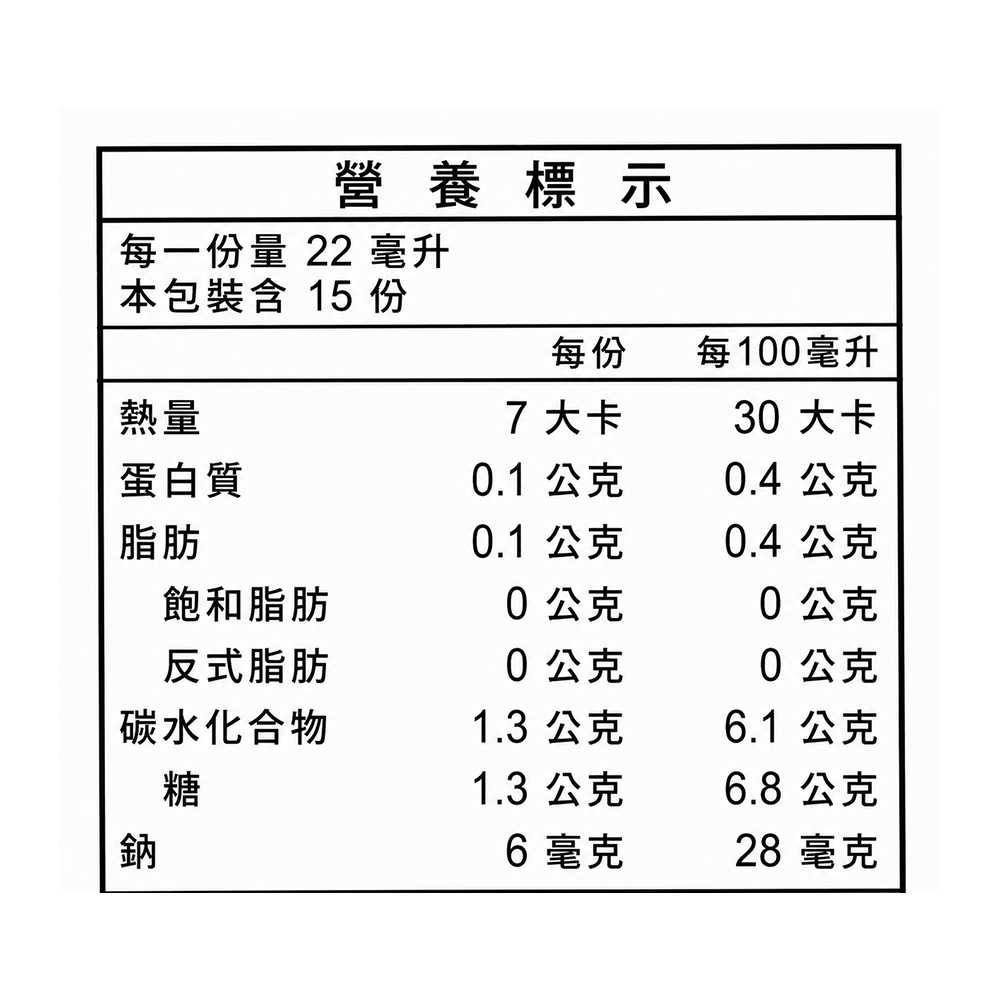 營養標示

每一份量 22 毫升
本包裝含 15 份

| | 每份 | 每100毫升 |
|---|---|---|
| 熱量 | 7 大卡 | 30 大卡 |
| 蛋白質 | 0.1 公克 | 0.4 公克 |
| 脂肪 | 0.1 公克 | 0.4 公克 |
| 飽和脂肪 | 0 公克 | 0 公克 |
| 反式脂肪 | 0 公克 | 0 公克 |
| 碳水化合物 | 1.3 公克 | 6.1 公克 |
| 糖 | 1.3 公克 | 6.8 公克 |
| 鈉 | 6 毫克 | 28 毫克 |